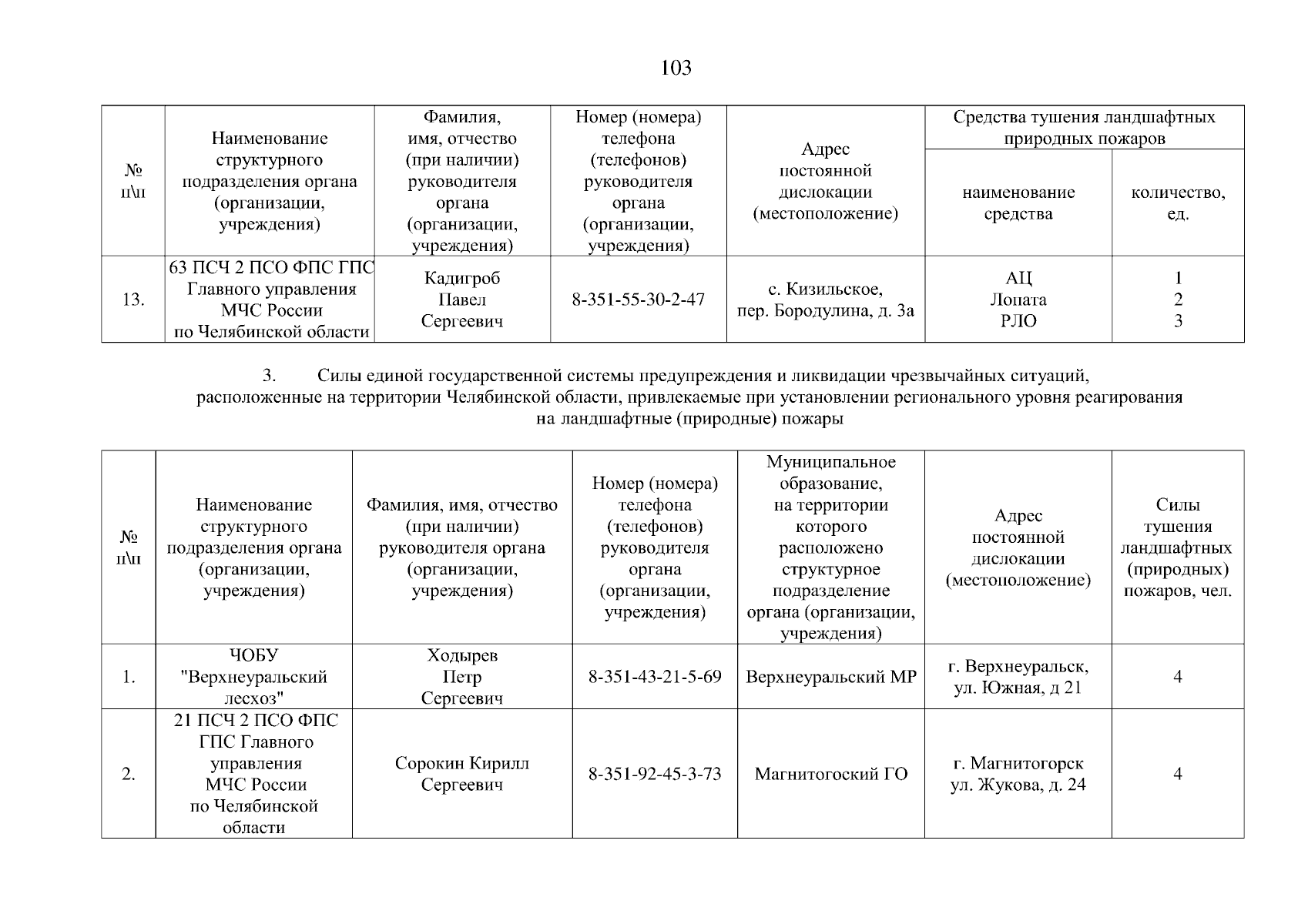 103

| № п\п | Наименование структурного подразделения органа (организации, учреждения) | Фамилия, имя, отчество (при наличии) руководителя органа (организации, учреждения) | Номер (номера) телефона (телефонов) руководителя органа (организации, учреждения) | Адрес постоянной дислокации (местоположение) | Средства тушения ландшафтных природных пожаров: наименование средства | Средства тушения ландшафтных природных пожаров: количество, ед. |
|---|---|---|---|---|---|---|
| 13. | 63 ПСЧ 2 ПСО ФПС ГПС Главного управления МЧС России по Челябинской области | Кадигроб Павел Сергеевич | 8-351-55-30-2-47 | с. Кизильское, пер. Бородулина, д. 3а | АЦ Лопата РЛО | 1 2 3 |

3. Силы единой государственной системы предупреждения и ликвидации чрезвычайных ситуаций, расположенные на территории Челябинской области, привлекаемые при установлении регионального уровня реагирования на ландшафтные (природные) пожары

| № п\п | Наименование структурного подразделения органа (организации, учреждения) | Фамилия, имя, отчество (при наличии) руководителя органа (организации, учреждения) | Номер (номера) телефона (телефонов) руководителя органа (организации, учреждения) | Муниципальное образование, на территории которого расположено структурное подразделение органа (организации, учреждения) | Адрес постоянной дислокации (местоположение) | Силы тушения ландшафтных (природных) пожаров, чел. |
|---|---|---|---|---|---|---|
| 1. | ЧОБУ "Верхнеуральский лесхоз" | Ходырев Петр Сергеевич | 8-351-43-21-5-69 | Верхнеуральский МР | г. Верхнеуральск, ул. Южная, д 21 | 4 |
| 2. | 21 ПСЧ 2 ПСО ФПС ГПС Главного управления МЧС России по Челябинской области | Сорокин Кирилл Сергеевич | 8-351-92-45-3-73 | Магнитогоский ГО | г. Магнитогорск ул. Жукова, д. 24 | 4 |